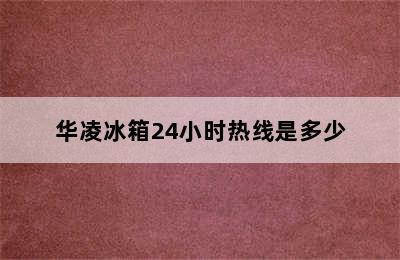 华凌冰箱24小时热线是多少